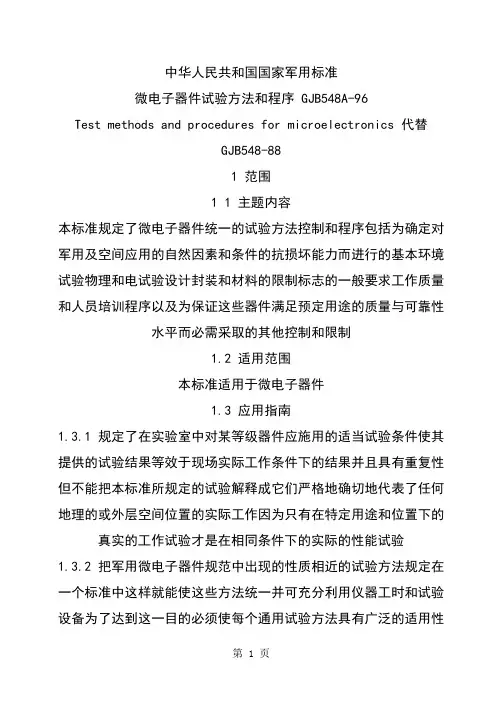 中华人民共和国国家军用标准

微电子器件试验方法和程序 GJB548A-96

Test methods and procedures for microelectronics 代替

GJB548-88

1 范围

1 1 主题内容

本标准规定了微电子器件统一的试验方法控制和程序包括为确定对军用及空间应用的自然因素和条件的抗损坏能力而进行的基本环境试验物理和电试验设计封装和材料的限制标志的一般要求工作质量和人员培训程序以及为保证这些器件满足预定用途的质量与可靠性水平而必需采取的其他控制和限制

1.2 适用范围

本标准适用于微电子器件

1.3 应用指南

1.3.1 规定了在实验室中对某等级器件应施用的适当试验条件使其提供的试验结果等效于现场实际工作条件下的结果并且具有重复性但不能把本标准所规定的试验解释成它们严格地确切地代表了任何地理的或外层空间位置的实际工作因为只有在特定用途和位置下的真实的工作试验才是在相同条件下的实际的性能试验

1.3.2 把军用微电子器件规范中出现的性质相近的试验方法规定在一个标准中这样就能使这些方法统一并可充分利用仪器工时和试验设备为了达到这一目的必须使每个通用试验方法具有广泛的适用性

第 1 页